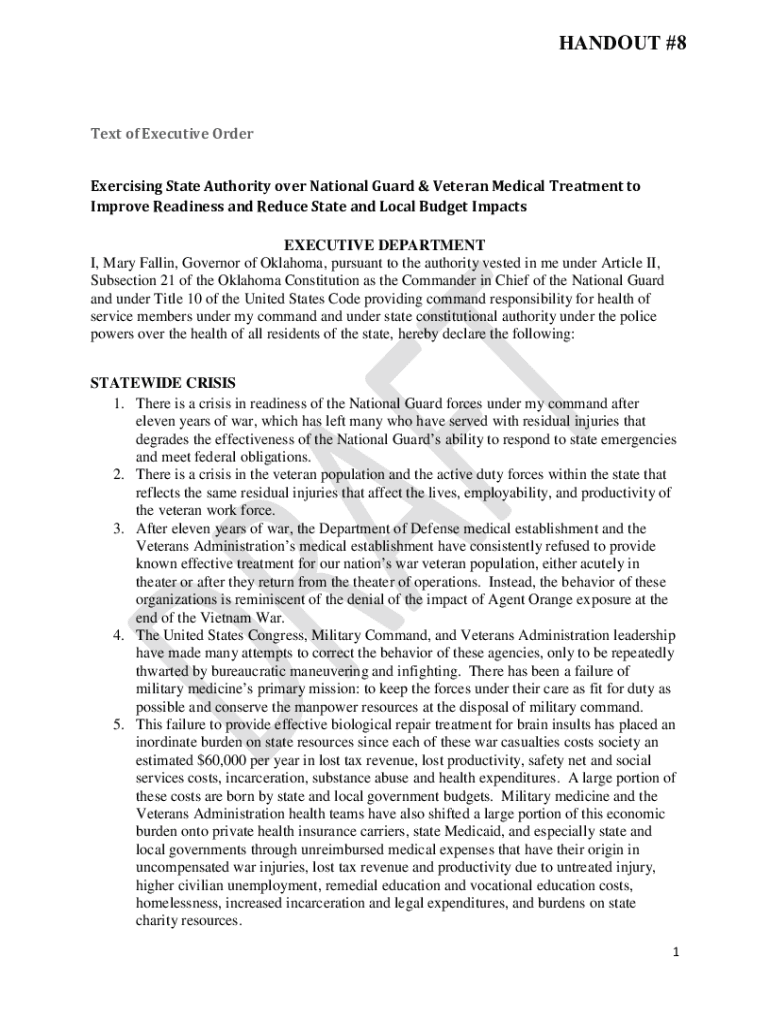 HANDOUT #8

Text of Executive Order

Exercising State Authority over National Guard & Veteran Medical Treatment to Improve Readiness and Reduce State and Local Budget Impacts

EXECUTIVE DEPARTMENT

I, Mary Fallin, Governor of Oklahoma, pursuant to the authority vested in me under Article II, Subsection 21 of the Oklahoma Constitution as the Commander in Chief of the National Guard and under Title 10 of the United States Code providing command responsibility for health of service members under my command and under state constitutional authority under the police powers over the health of all residents of the state, hereby declare the following:

STATEWIDE CRISIS

1. There is a crisis in readiness of the National Guard forces under my command after eleven years of war, which has left many who have served with residual injuries that degrades the effectiveness of the National Guard's ability to respond to state emergencies and meet federal obligations.
2. There is a crisis in the veteran population and the active duty forces within the state that reflects the same residual injuries that affect the lives, employability, and productivity of the veteran work force.
3. After eleven years of war, the Department of Defense medical establishment and the Veterans Administration's medical establishment have consistently refused to provide known effective treatment for our nation's war veteran population, either acutely in theater or after they return from the theater of operations. Instead, the behavior of these organizations is reminiscent of the denial of the impact of Agent Orange exposure at the end of the Vietnam War.
4. The United States Congress, Military Command, and Veterans Administration leadership have made many attempts to correct the behavior of these agencies, only to be repeatedly thwarted by bureaucratic maneuvering and infighting. There has been a failure of military medicine's primary mission: to keep the forces under their care as fit for duty as possible and conserve the manpower resources at the disposal of military command.
5. This failure to provide effective biological repair treatment for brain insults has placed an inordinate burden on state resources since each of these war casualties costs society an estimated $60,000 per year in lost tax revenue, lost productivity, safety net and social services costs, incarceration, substance abuse and health expenditures. A large portion of these costs are born by state and local government budgets. Military medicine and the Veterans Administration health teams have also shifted a large portion of this economic burden onto private health insurance carriers, state Medicaid, and especially state and local governments through unreimbursed medical expenses that have their origin in uncompensated war injuries, lost tax revenue and productivity due to untreated injury, higher civilian unemployment, remedial education and vocational education costs, homelessness, increased incarceration and legal expenditures, and burdens on state charity resources.

DRAFT

1